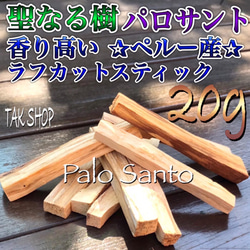 聖なる樹パロサント
香り高い ☆ペルー産☆
ラフカットスティック
20g
TAK SHOP
Palo Santo